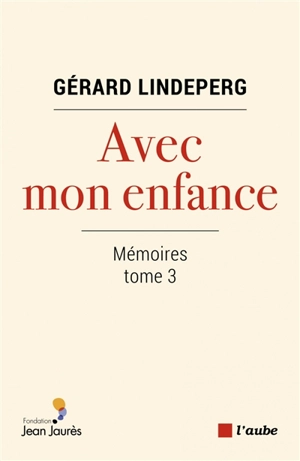 GÉRARD LINDEPERG

Avec mon enfance

Mémoires
tome 3

Fondation
Jean Jaurès

l'aube